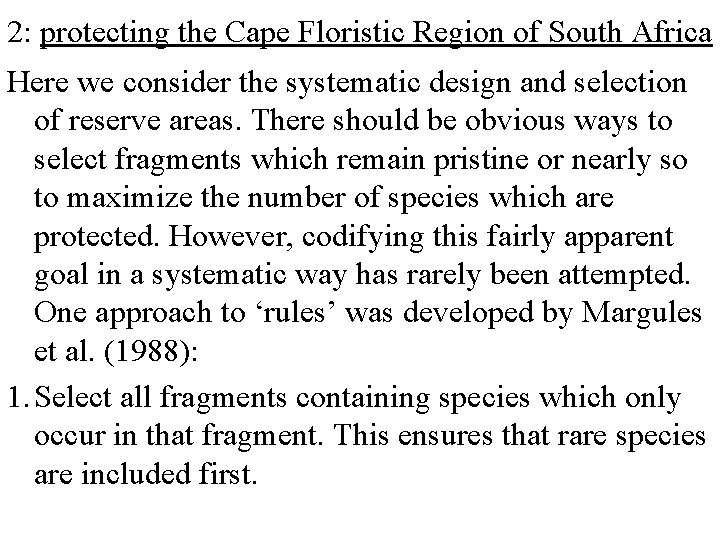 2: protecting the Cape Floristic Region of South Africa

Here we consider the systematic design and selection of reserve areas. There should be obvious ways to select fragments which remain pristine or nearly so to maximize the number of species which are protected. However, codifying this fairly apparent goal in a systematic way has rarely been attempted. One approach to ‘rules’ was developed by Margules et al. (1988):

1. Select all fragments containing species which only occur in that fragment. This ensures that rare species are included first.